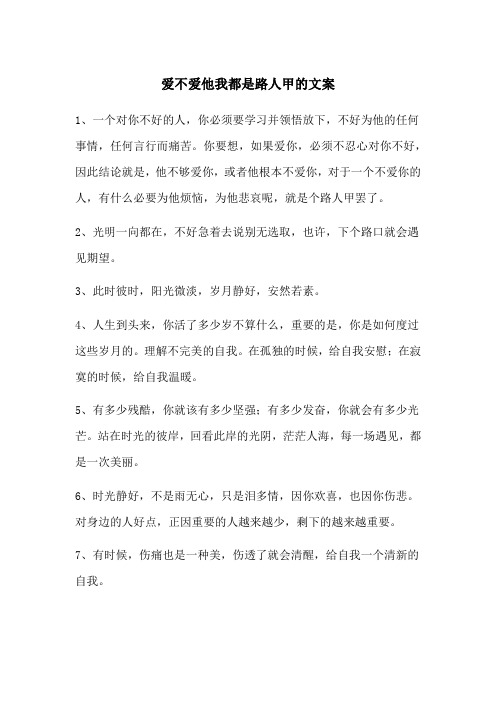 爱不爱他我都是路人甲的文案

1、一个对你不好的人，你必须要学习并领悟放下，不好为他的任何事情，任何言行而痛苦。你要想，如果爱你，必须不忍心对你不好，因此结论就是，他不够爱你，或者他根本不爱你，对于一个不爱你的人，有什么必要为他烦恼，为他悲哀呢，就是个路人甲罢了。

2、光明一向都在，不好急着去说别无选取，也许，下个路口就会遇见期望。

3、此时彼时，阳光微淡，岁月静好，安然若素。

4、人生到头来，你活了多少岁不算什么，重要的是，你是如何度过这些岁月的。理解不完美的自我。在孤独的时候，给自我安慰；在寂寞的时候，给自我温暖。

5、有多少残酷，你就该有多少坚强；有多少发奋，你就会有多少光芒。站在时光的彼岸，回看此岸的光阴，茫茫人海，每一场遇见，都是一次美丽。

6、时光静好，不是雨无心，只是泪多情，因你欢喜，也因你伤悲。对身边的人好点，正因重要的人越来越少，剩下的越来越重要。

7、有时候，伤痛也是一种美，伤透了就会清醒，给自我一个清新的自我。